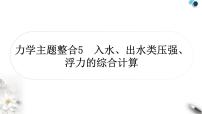 力学主题整合5　入水、出水类压强、浮力的综合计算